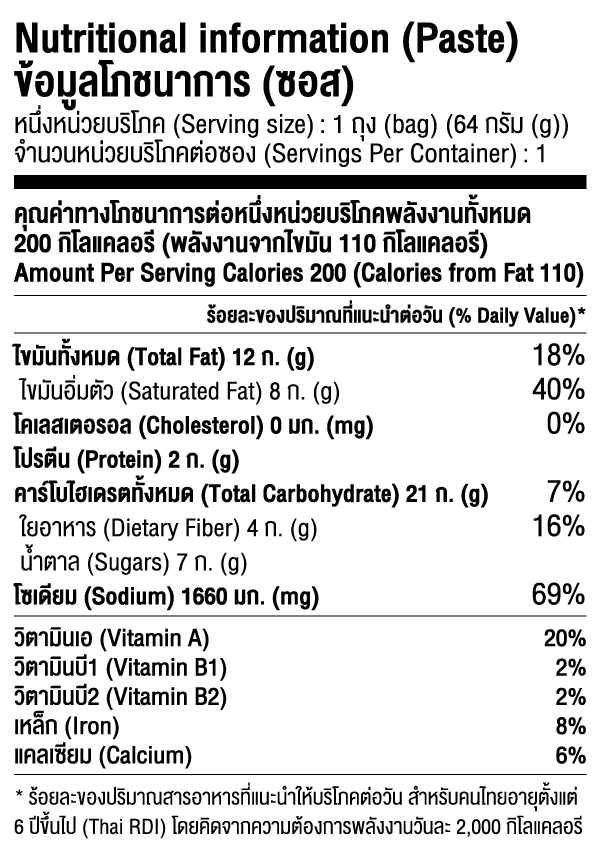 Nutritional information (Paste)
ข้อมูลโภชนาการ (ซอส)
หนึ่งหน่วยบริโภค (Serving size) : 1 ถุง (bag) (64 กรัม (g))
จำนวนหน่วยบริโภคต่อซอง (Servings Per Container) : 1

คุณค่าทางโภชนาการต่อหนึ่งหน่วยบริโภคพลังงานทั้งหมด 200 กิโลแคลอรี (พลังงานจากไขมัน 110 กิโลแคลอรี)
Amount Per Serving Calories 200 (Calories from Fat 110)

ร้อยละของปริมาณที่แนะนำต่อวัน (% Daily Value)*

| | |
|---|---|
| ไขมันทั้งหมด (Total Fat) 12 ก. (g) | 18% |
| ไขมันอิ่มตัว (Saturated Fat) 8 ก. (g) | 40% |
| โคเลสเตอรอล (Cholesterol) 0 มก. (mg) | 0% |
| โปรตีน (Protein) 2 ก. (g) | |
| คาร์โบไฮเดรตทั้งหมด (Total Carbohydrate) 21 ก. (g) | 7% |
| ใยอาหาร (Dietary Fiber) 4 ก. (g) | 16% |
| น้ำตาล (Sugars) 7 ก. (g) | |
| โซเดียม (Sodium) 1660 มก. (mg) | 69% |
| วิตามินเอ (Vitamin A) | 20% |
| วิตามินบี1 (Vitamin B1) | 2% |
| วิตามินบี2 (Vitamin B2) | 2% |
| เหล็ก (Iron) | 8% |
| แคลเซียม (Calcium) | 6% |

* ร้อยละของปริมาณสารอาหารที่แนะนำให้บริโภคต่อวัน สำหรับคนไทยอายุตั้งแต่ 6 ปีขึ้นไป (Thai RDI) โดยคิดจากความต้องการพลังงานวันละ 2,000 กิโลแคลอรี